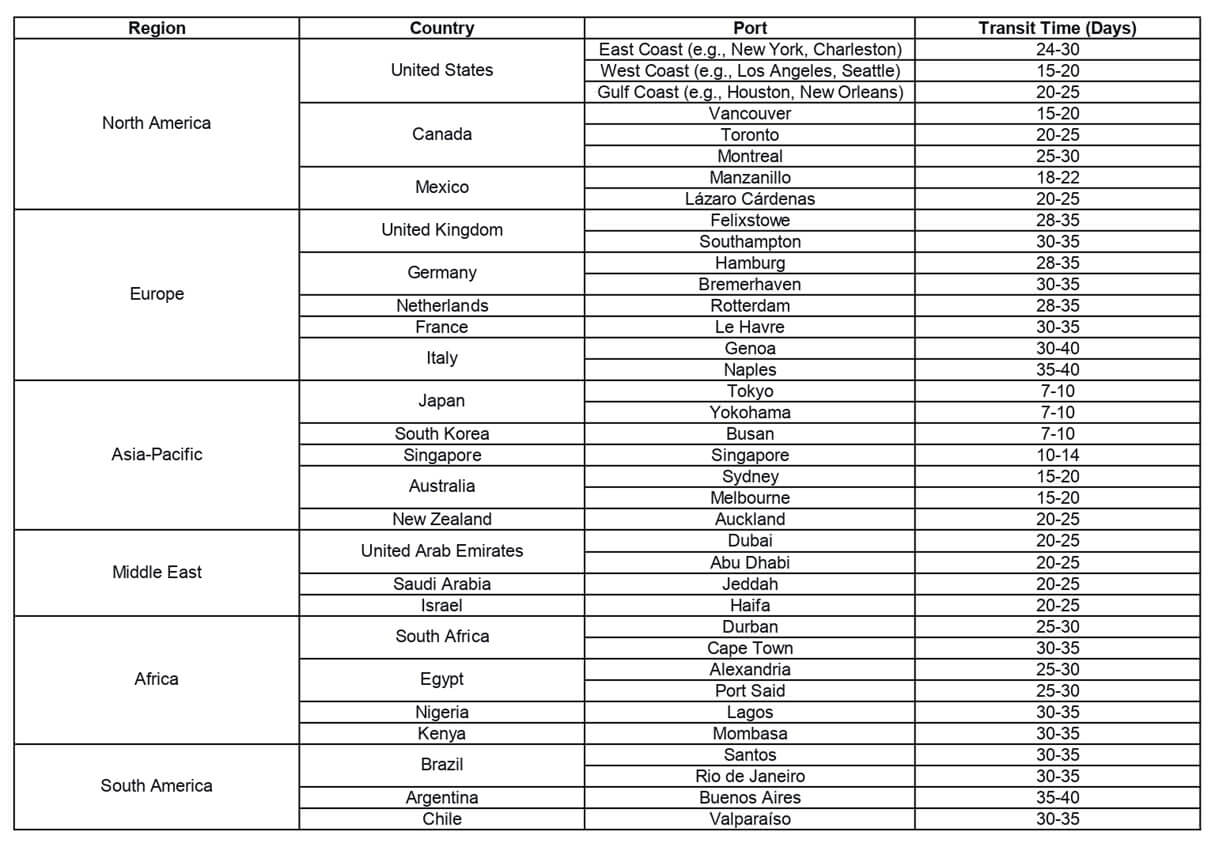 | Region | Country | Port | Transit Time (Days) |
|---|---|---|---|
| North America | United States | East Coast (e.g., New York, Charleston) | 24-30 |
| | | West Coast (e.g., Los Angeles, Seattle) | 15-20 |
| | | Gulf Coast (e.g., Houston, New Orleans) | 20-25 |
| | Canada | Vancouver | 15-20 |
| | | Toronto | 20-25 |
| | | Montreal | 25-30 |
| | Mexico | Manzanillo | 18-22 |
| | | Lázaro Cárdenas | 20-25 |
| Europe | United Kingdom | Felixstowe | 28-35 |
| | | Southampton | 30-35 |
| | Germany | Hamburg | 28-35 |
| | | Bremerhaven | 30-35 |
| | Netherlands | Rotterdam | 28-35 |
| | France | Le Havre | 30-35 |
| | Italy | Genoa | 30-40 |
| | | Naples | 35-40 |
| Asia-Pacific | Japan | Tokyo | 7-10 |
| | | Yokohama | 7-10 |
| | South Korea | Busan | 7-10 |
| | Singapore | Singapore | 10-14 |
| | Australia | Sydney | 15-20 |
| | | Melbourne | 15-20 |
| | New Zealand | Auckland | 20-25 |
| Middle East | United Arab Emirates | Dubai | 20-25 |
| | | Abu Dhabi | 20-25 |
| | Saudi Arabia | Jeddah | 20-25 |
| | Israel | Haifa | 20-25 |
| Africa | South Africa | Durban | 25-30 |
| | | Cape Town | 30-35 |
| | Egypt | Alexandria | 25-30 |
| | | Port Said | 25-30 |
| | Nigeria | Lagos | 30-35 |
| | Kenya | Mombasa | 30-35 |
| South America | Brazil | Santos | 30-35 |
| | | Rio de Janeiro | 30-35 |
| | Argentina | Buenos Aires | 35-40 |
| | Chile | Valparaíso | 30-35 |